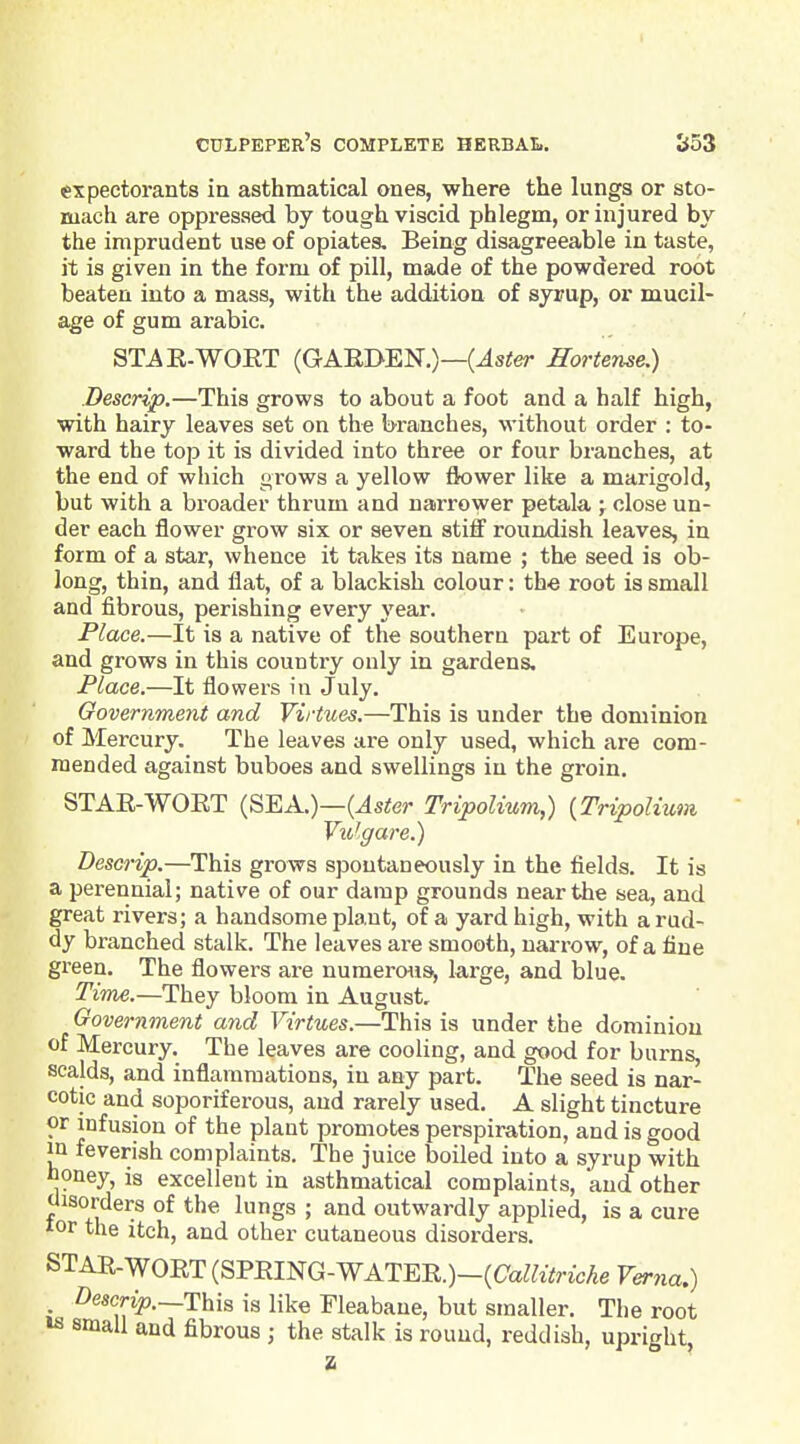 CULPEPER'S COMPLETE HERBAL. 353

expectorants in asthmatical ones, where the lungs or stomach are oppressed by tough viscid phlegm, or injured by the imprudent use of opiates. Being disagreeable in taste, it is given in the form of pill, made of the powdered root beaten into a mass, with the addition of syrup, or mucilage of gum arabic.

STAR-WORT (GARDEN.)—(Aster Hortense.)

Descrip.—This grows to about a foot and a half high, with hairy leaves set on the branches, without order : toward the top it is divided into three or four branches, at the end of which grows a yellow flower like a marigold, but with a broader thrum and narrower petala ; close under each flower grow six or seven stiff roundish leaves, in form of a star, whence it takes its name ; the seed is oblong, thin, and flat, of a blackish colour: the root is small and fibrous, perishing every year.

Place.—It is a native of the southern part of Europe, and grows in this country only in gardens.

Place.—It flowers in July.

Government and Virtues.—This is under the dominion of Mercury. The leaves are only used, which are commended against buboes and swellings in the groin.

STAR-WORT (SEA.)—(Aster Tripolium,) (Tripolium Vulgare.)

Descrip.—This grows spontaneously in the fields. It is a perennial; native of our damp grounds near the sea, and great rivers; a handsome plant, of a yard high, with a ruddy branched stalk. The leaves are smooth, narrow, of a fine green. The flowers are numerous, large, and blue.

Time.—They bloom in August.

Government and Virtues.—This is under the dominion of Mercury. The leaves are cooling, and good for burns, scalds, and inflammations, in any part. The seed is narcotic and soporiferous, and rarely used. A slight tincture or infusion of the plant promotes perspiration, and is good in feverish complaints. The juice boiled into a syrup with honey, is excellent in asthmatical complaints, and other disorders of the lungs ; and outwardly applied, is a cure for the itch, and other cutaneous disorders.

STAR-WORT (SPRING-WATER.)—(Callitriche Verna.)

Descrip.—This is like Fleabane, but smaller. The root is small and fibrous ; the stalk is round, reddish, upright,

Z